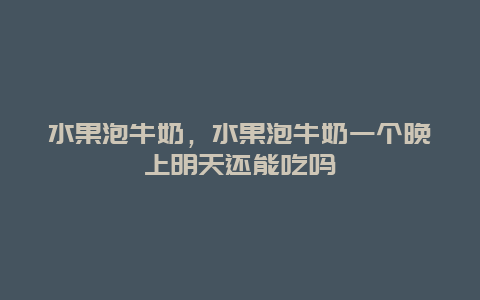 水果泡牛奶，水果泡牛奶一个晚上明天还能吃吗